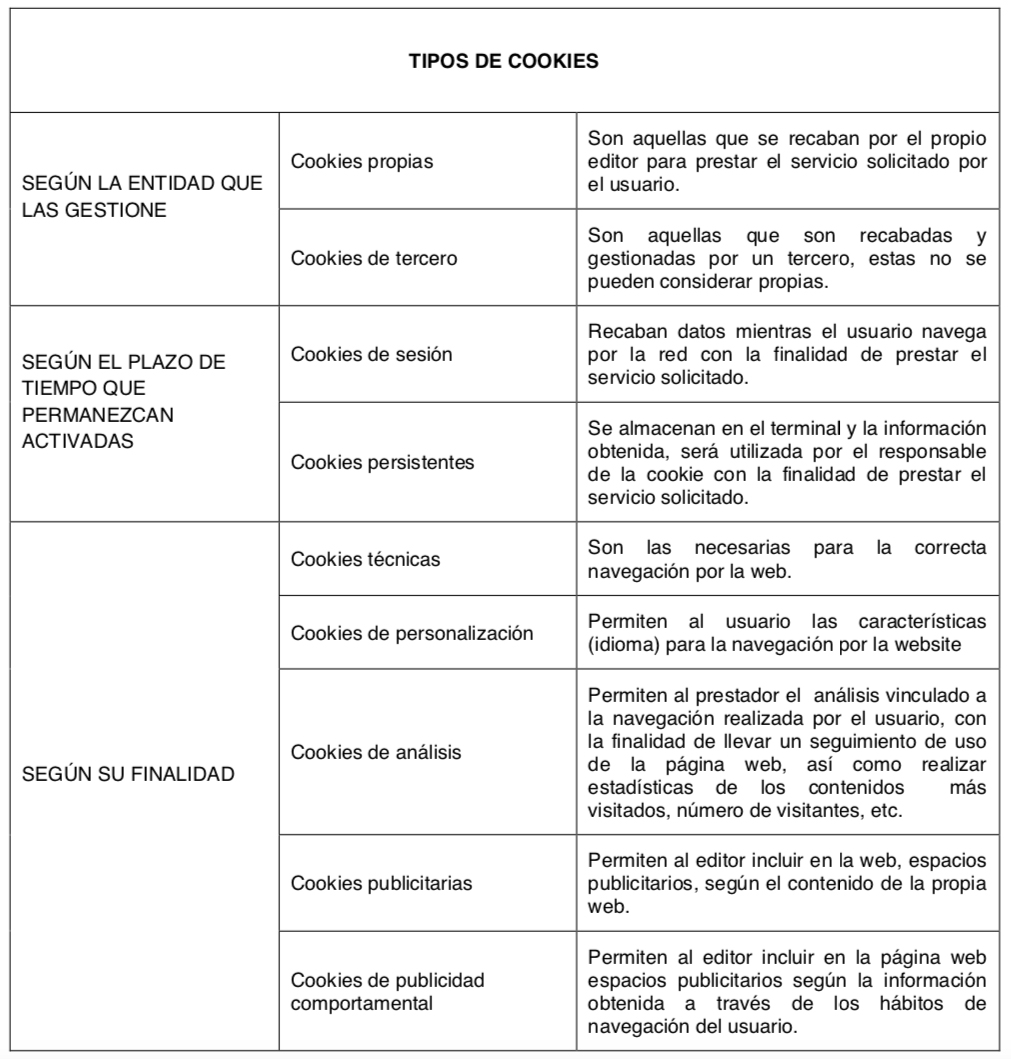 | TIPOS DE COOKIES | | |
|---|---|---|
| SEGÚN LA ENTIDAD QUE LAS GESTIONE | Cookies propias | Son aquellas que se recaban por el propio editor para prestar el servicio solicitado por el usuario. |
| | Cookies de tercero | Son aquellas que son recabadas y gestionadas por un tercero, estas no se pueden considerar propias. |
| SEGÚN EL PLAZO DE TIEMPO QUE PERMANEZCAN ACTIVADAS | Cookies de sesión | Recaban datos mientras el usuario navega por la red con la finalidad de prestar el servicio solicitado. |
| | Cookies persistentes | Se almacenan en el terminal y la información obtenida, será utilizada por el responsable de la cookie con la finalidad de prestar el servicio solicitado. |
| SEGÚN SU FINALIDAD | Cookies técnicas | Son las necesarias para la correcta navegación por la web. |
| | Cookies de personalización | Permiten al usuario las características (idioma) para la navegación por la website |
| | Cookies de análisis | Permiten al prestador el análisis vinculado a la navegación realizada por el usuario, con la finalidad de llevar un seguimiento de uso de la página web, así como realizar estadísticas de los contenidos más visitados, número de visitantes, etc. |
| | Cookies publicitarias | Permiten al editor incluir en la web, espacios publicitarios, según el contenido de la propia web. |
| | Cookies de publicidad comportamental | Permiten al editor incluir en la página web espacios publicitarios según la información obtenida a través de los hábitos de navegación del usuario. |